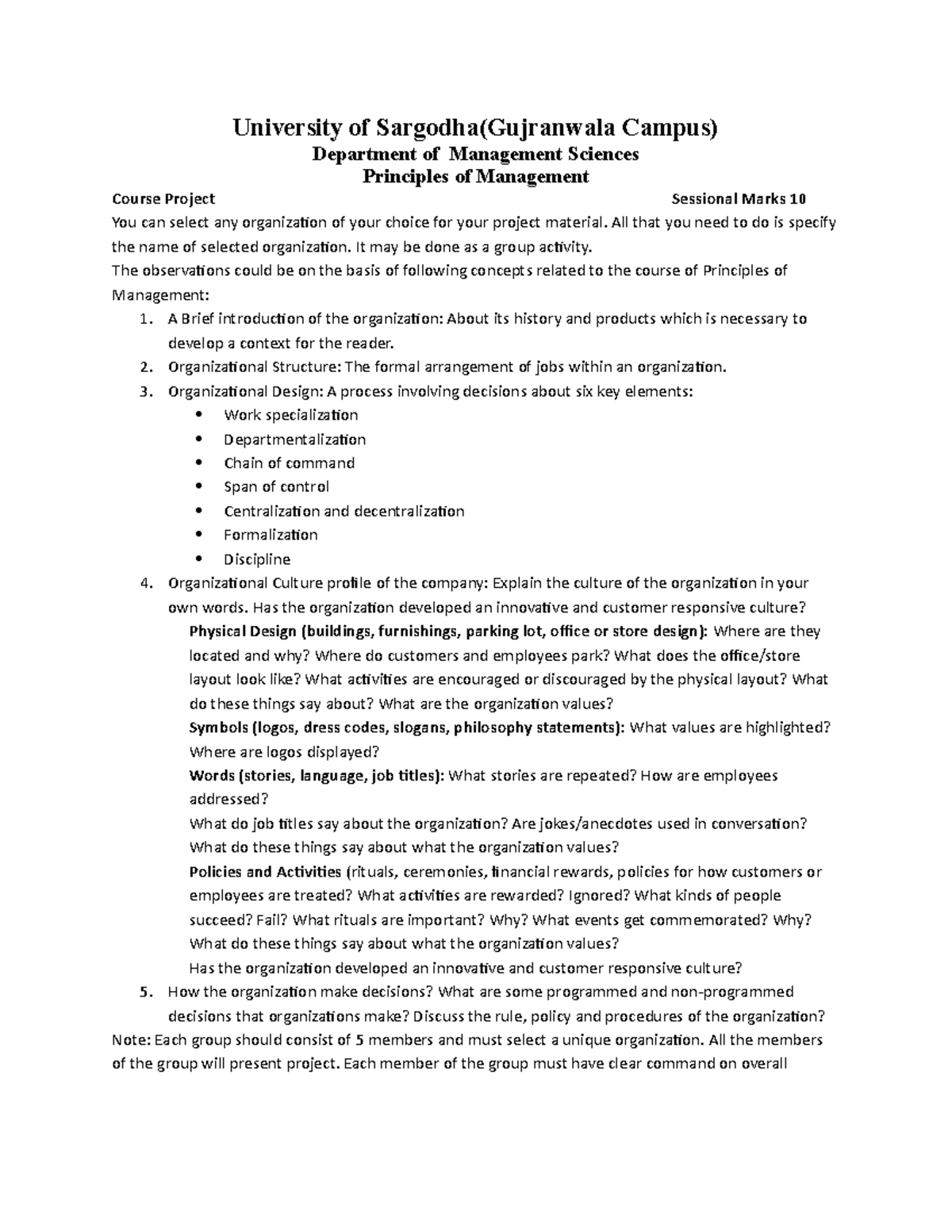 University of Sargodha(Gujranwala Campus)
Department of Management Sciences
Principles of Management

Course Project Sessional Marks 10

You can select any organization of your choice for your project material. All that you need to do is specify the name of selected organization. It may be done as a group activity.

The observations could be on the basis of following concepts related to the course of Principles of Management:

1. A Brief introduction of the organization: About its history and products which is necessary to develop a context for the reader.
2. Organizational Structure: The formal arrangement of jobs within an organization.
3. Organizational Design: A process involving decisions about six key elements:
 • Work specialization
 • Departmentalization
 • Chain of command
 • Span of control
 • Centralization and decentralization
 • Formalization
 • Discipline
4. Organizational Culture profile of the company: Explain the culture of the organization in your own words. Has the organization developed an innovative and customer responsive culture?
 Physical Design (buildings, furnishings, parking lot, office or store design): Where are they located and why? Where do customers and employees park? What does the office/store layout look like? What activities are encouraged or discouraged by the physical layout? What do these things say about? What are the organization values?
 Symbols (logos, dress codes, slogans, philosophy statements): What values are highlighted? Where are logos displayed?
 Words (stories, language, job titles): What stories are repeated? How are employees addressed?
 What do job titles say about the organization? Are jokes/anecdotes used in conversation? What do these things say about what the organization values?
 Policies and Activities (rituals, ceremonies, financial rewards, policies for how customers or employees are treated? What activities are rewarded? Ignored? What kinds of people succeed? Fail? What rituals are important? Why? What events get commemorated? Why? What do these things say about what the organization values?
 Has the organization developed an innovative and customer responsive culture?
5. How the organization make decisions? What are some programmed and non-programmed decisions that organizations make? Discuss the rule, policy and procedures of the organization?

Note: Each group should consist of 5 members and must select a unique organization. All the members of the group will present project. Each member of the group must have clear command on overall